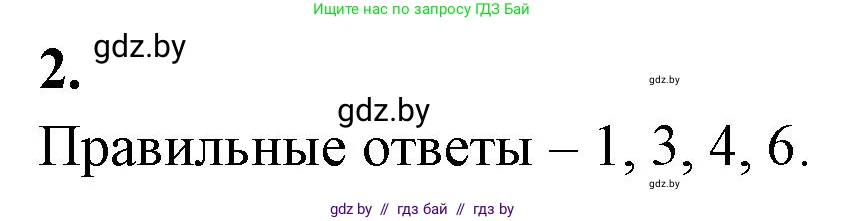 Ищите нас по запросу ГДЗ Бай

2. gdz.by

gdz.by

gdz.by

Правильные ответы – 1, 3, 4, 6.

gdz.by

gdz by // гдз бай // гдз by